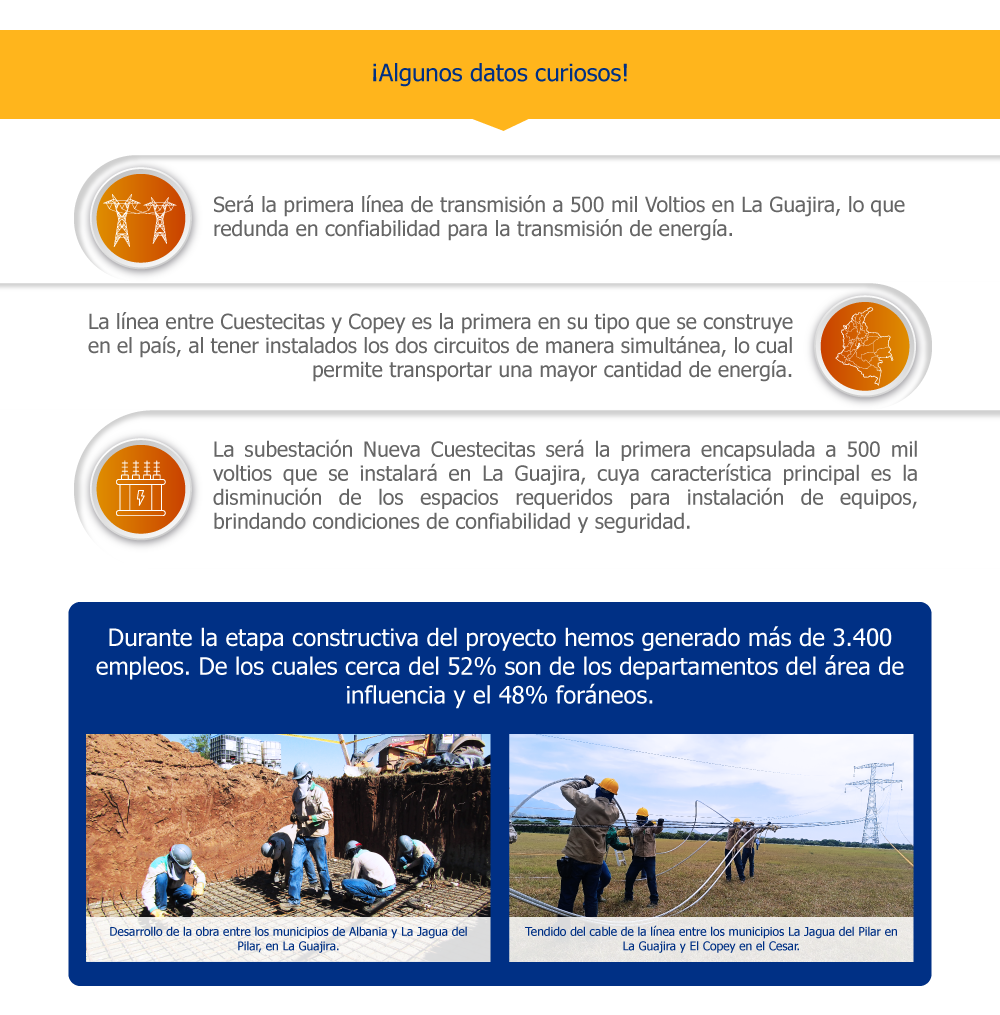 ¡Algunos datos curiosos!

Será la primera línea de transmisión a 500 mil Voltios en La Guajira, lo que redunda en confiabilidad para la transmisión de energía.

La línea entre Cuestecitas y Copey es la primera en su tipo que se construye en el país, al tener instalados los dos circuitos de manera simultánea, lo cual permite transportar una mayor cantidad de energía.

La subestación Nueva Cuestecitas será la primera encapsulada a 500 mil voltios que se instalará en La Guajira, cuya característica principal es la disminución de los espacios requeridos para instalación de equipos, brindando condiciones de confiabilidad y seguridad.

Durante la etapa constructiva del proyecto hemos generado más de 3.400 empleos. De los cuales cerca del 52% son de los departamentos del área de influencia y el 48% foráneos.

Desarrollo de la obra entre los municipios de Albania y La Jagua del Pilar, en La Guajira.

Tendido del cable de la línea entre los municipios La Jagua del Pilar en La Guajira y El Copey en el Cesar.